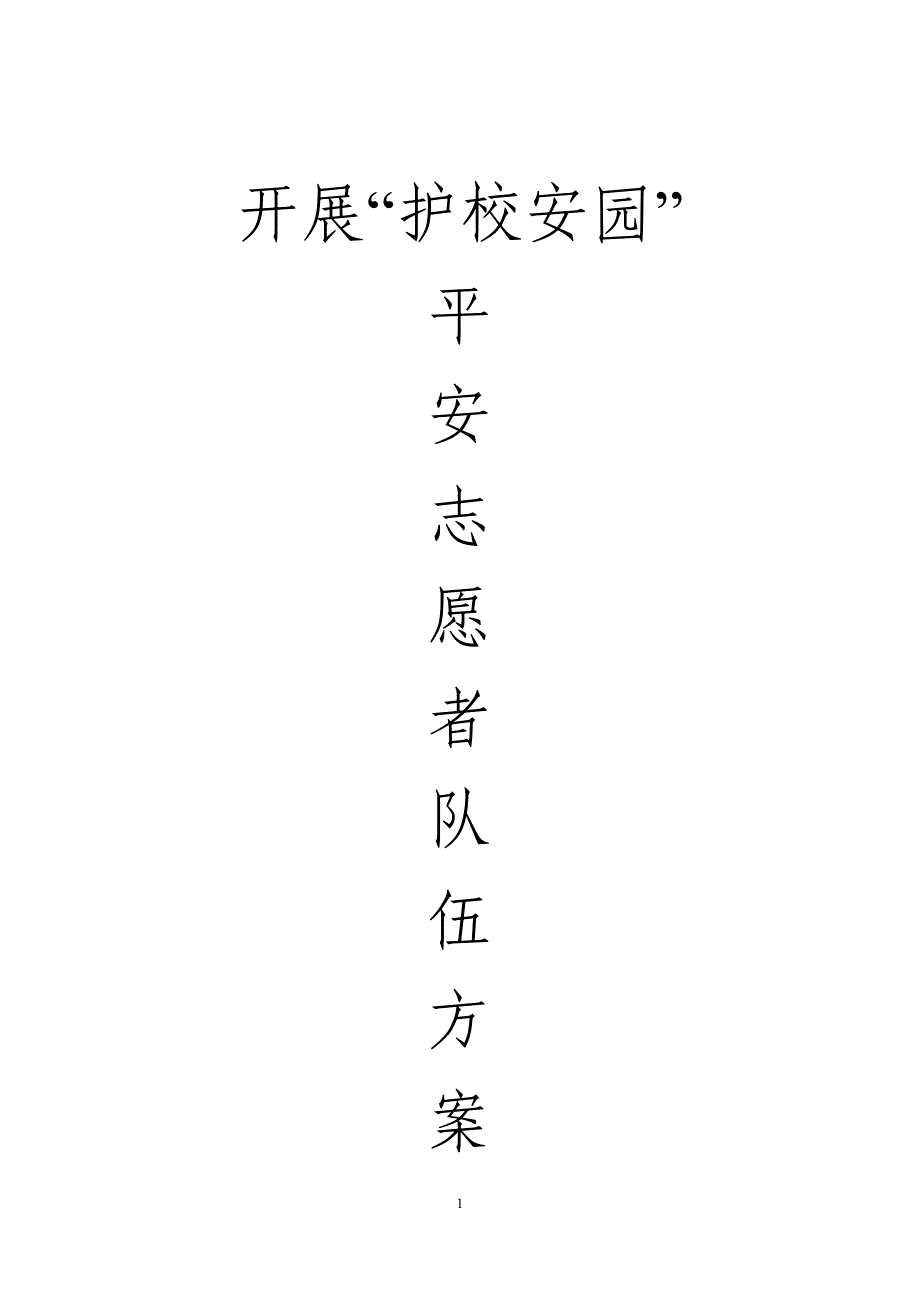 开展“护校安园”

平
安
志
愿
者
队
伍
方
案

1